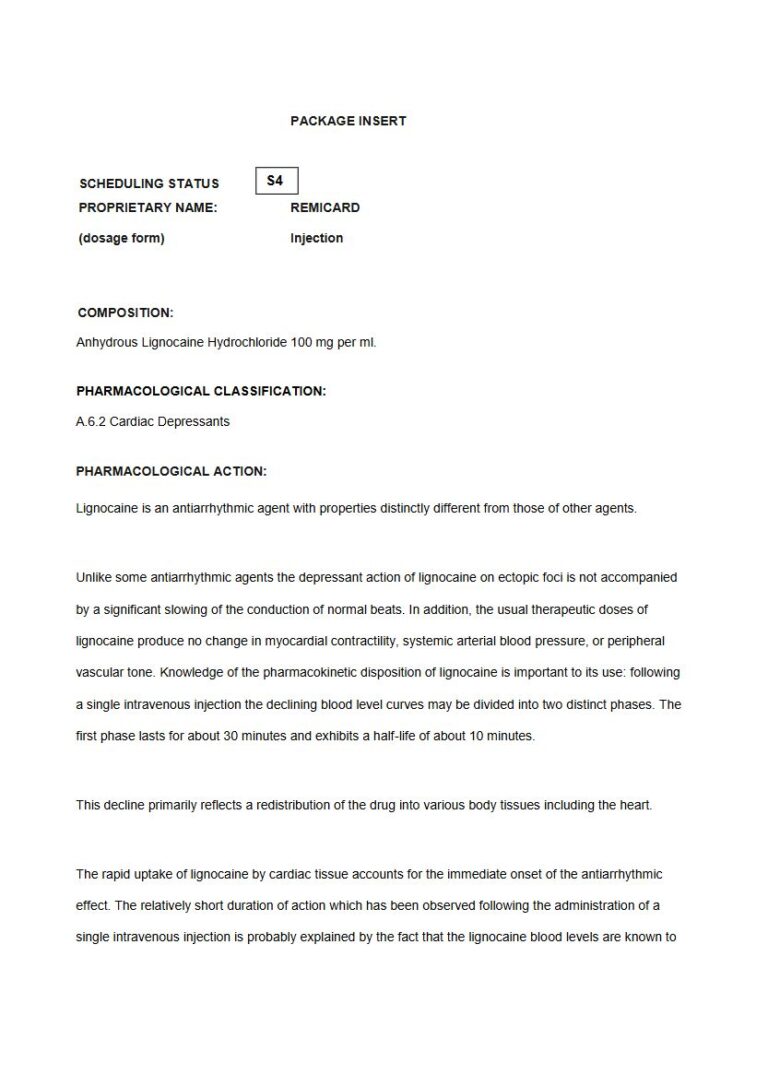 PACKAGE INSERT

SCHEDULING STATUS S4

PROPRIETARY NAME: REMICARD

(dosage form) Injection

COMPOSITION:

Anhydrous Lignocaine Hydrochloride 100 mg per ml.

PHARMACOLOGICAL CLASSIFICATION:

A.6.2 Cardiac Depressants

PHARMACOLOGICAL ACTION:

Lignocaine is an antiarrhythmic agent with properties distinctly different from those of other agents.

Unlike some antiarrhythmic agents the depressant action of lignocaine on ectopic foci is not accompanied by a significant slowing of the conduction of normal beats. In addition, the usual therapeutic doses of lignocaine produce no change in myocardial contractility, systemic arterial blood pressure, or peripheral vascular tone. Knowledge of the pharmacokinetic disposition of lignocaine is important to its use: following a single intravenous injection the declining blood level curves may be divided into two distinct phases. The first phase lasts for about 30 minutes and exhibits a half-life of about 10 minutes.

This decline primarily reflects a redistribution of the drug into various body tissues including the heart.

The rapid uptake of lignocaine by cardiac tissue accounts for the immediate onset of the antiarrhythmic effect. The relatively short duration of action which has been observed following the administration of a single intravenous injection is probably explained by the fact that the lignocaine blood levels are known to